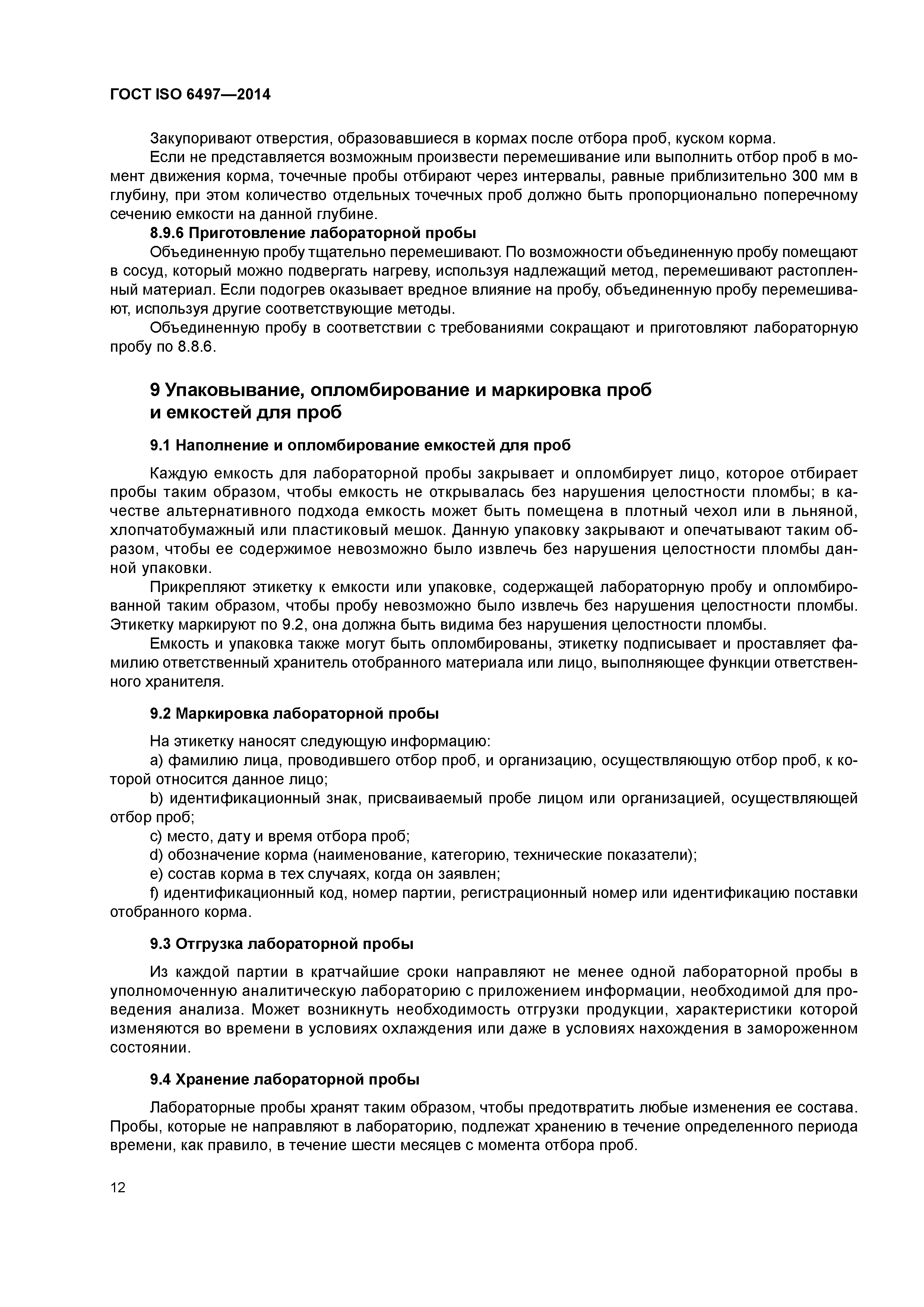 ГОСТ ISO 6497—2014

Закупоривают отверстия, образовавшиеся в кормах после отбора проб, куском корма.

Если не представляется возможным произвести перемешивание или выполнить отбор проб в момент движения корма, точечные пробы отбирают через интервалы, равные приблизительно 300 мм в глубину, при этом количество отдельных точечных проб должно быть пропорционально поперечному сечению емкости на данной глубине.

8.9.6 Приготовление лабораторной пробы

Объединенную пробу тщательно перемешивают. По возможности объединенную пробу помещают в сосуд, который можно подвергать нагреву, используя надлежащий метод, перемешивают растопленный материал. Если подогрев оказывает вредное влияние на пробу, объединенную пробу перемешивают, используя другие соответствующие методы.

Объединенную пробу в соответствии с требованиями сокращают и приготовляют лабораторную пробу по 8.8.6.

9 Упаковывание, опломбирование и маркировка проб и емкостей для проб

9.1 Наполнение и опломбирование емкостей для проб

Каждую емкость для лабораторной пробы закрывает и опломбирует лицо, которое отбирает пробы таким образом, чтобы емкость не открывалась без нарушения целостности пломбы; в качестве альтернативного подхода емкость может быть помещена в плотный чехол или в льняной, хлопчатобумажный или пластиковый мешок. Данную упаковку закрывают и опечатывают таким образом, чтобы ее содержимое невозможно было извлечь без нарушения целостности пломбы данной упаковки.

Прикрепляют этикетку к емкости или упаковке, содержащей лабораторную пробу и опломбированной таким образом, чтобы пробу невозможно было извлечь без нарушения целостности пломбы. Этикетку маркируют по 9.2, она должна быть видима без нарушения целостности пломбы.

Емкость и упаковка также могут быть опломбированы, этикетку подписывает и проставляет фамилию ответственный хранитель отобранного материала или лицо, выполняющее функции ответственного хранителя.

9.2 Маркировка лабораторной пробы

На этикетку наносят следующую информацию:

a) фамилию лица, проводившего отбор проб, и организацию, осуществляющую отбор проб, к которой относится данное лицо;

b) идентификационный знак, присваиваемый пробе лицом или организацией, осуществляющей отбор проб;

c) место, дату и время отбора проб;

d) обозначение корма (наименование, категорию, технические показатели);

e) состав корма в тех случаях, когда он заявлен;

f) идентификационный код, номер партии, регистрационный номер или идентификацию поставки отобранного корма.

9.3 Отгрузка лабораторной пробы

Из каждой партии в кратчайшие сроки направляют не менее одной лабораторной пробы в уполномоченную аналитическую лабораторию с приложением информации, необходимой для проведения анализа. Может возникнуть необходимость отгрузки продукции, характеристики которой изменяются во времени в условиях охлаждения или даже в условиях нахождения в замороженном состоянии.

9.4 Хранение лабораторной пробы

Лабораторные пробы хранят таким образом, чтобы предотвратить любые изменения ее состава. Пробы, которые не направляют в лабораторию, подлежат хранению в течение определенного периода времени, как правило, в течение шести месяцев с момента отбора проб.

12